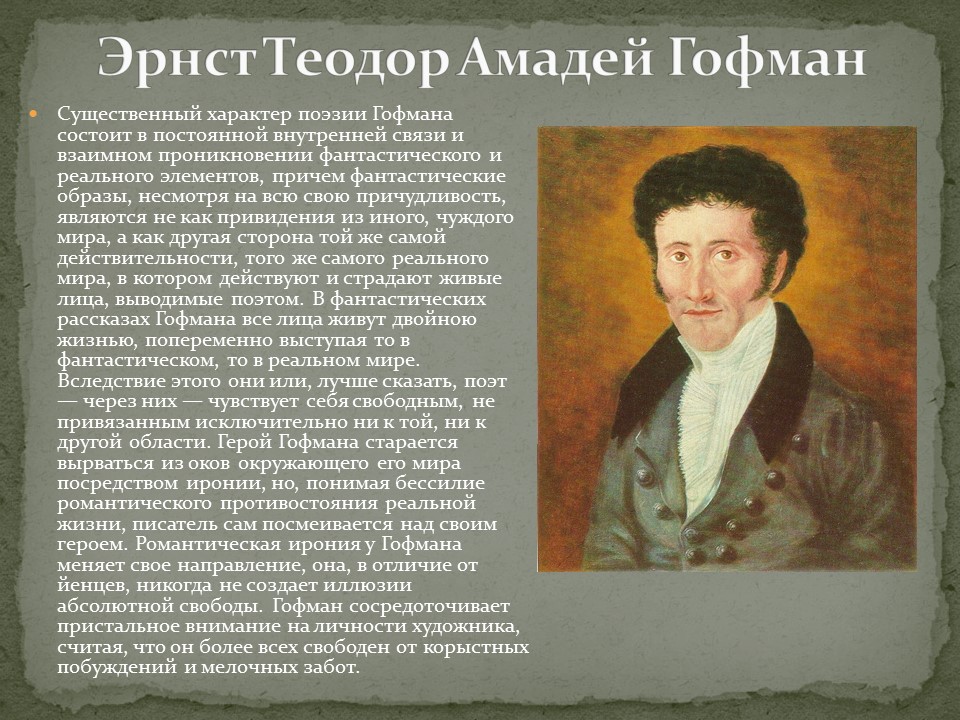 Эрнст Теодор Амадей Гофман

Существенный характер поэзии Гофмана состоит в постоянной внутренней связи и взаимном проникновении фантастического и реального элементов, причем фантастические образы, несмотря на всю свою причудливость, являются не как привидения из иного, чуждого мира, а как другая сторона той же самой действительности, того же самого реального мира, в котором действуют и страдают живые лица, выводимые поэтом. В фантастических рассказах Гофмана все лица живут двойною жизнью, попеременно выступая то в фантастическом, то в реальном мире. Вследствие этого они или, лучше сказать, поэт — через них — чувствует себя свободным, не привязанным исключительно ни к той, ни к другой области. Герой Гофмана старается вырваться из оков окружающего его мира посредством иронии, но, понимая бессилие романтического противостояния реальной жизни, писатель сам посмеивается над своим героем. Романтическая ирония у Гофмана меняет свое направление, она, в отличие от йенцев, никогда не создает иллюзии абсолютной свободы. Гофман сосредоточивает пристальное внимание на личности художника, считая, что он более всех свободен от корыстных побуждений и мелочных забот.